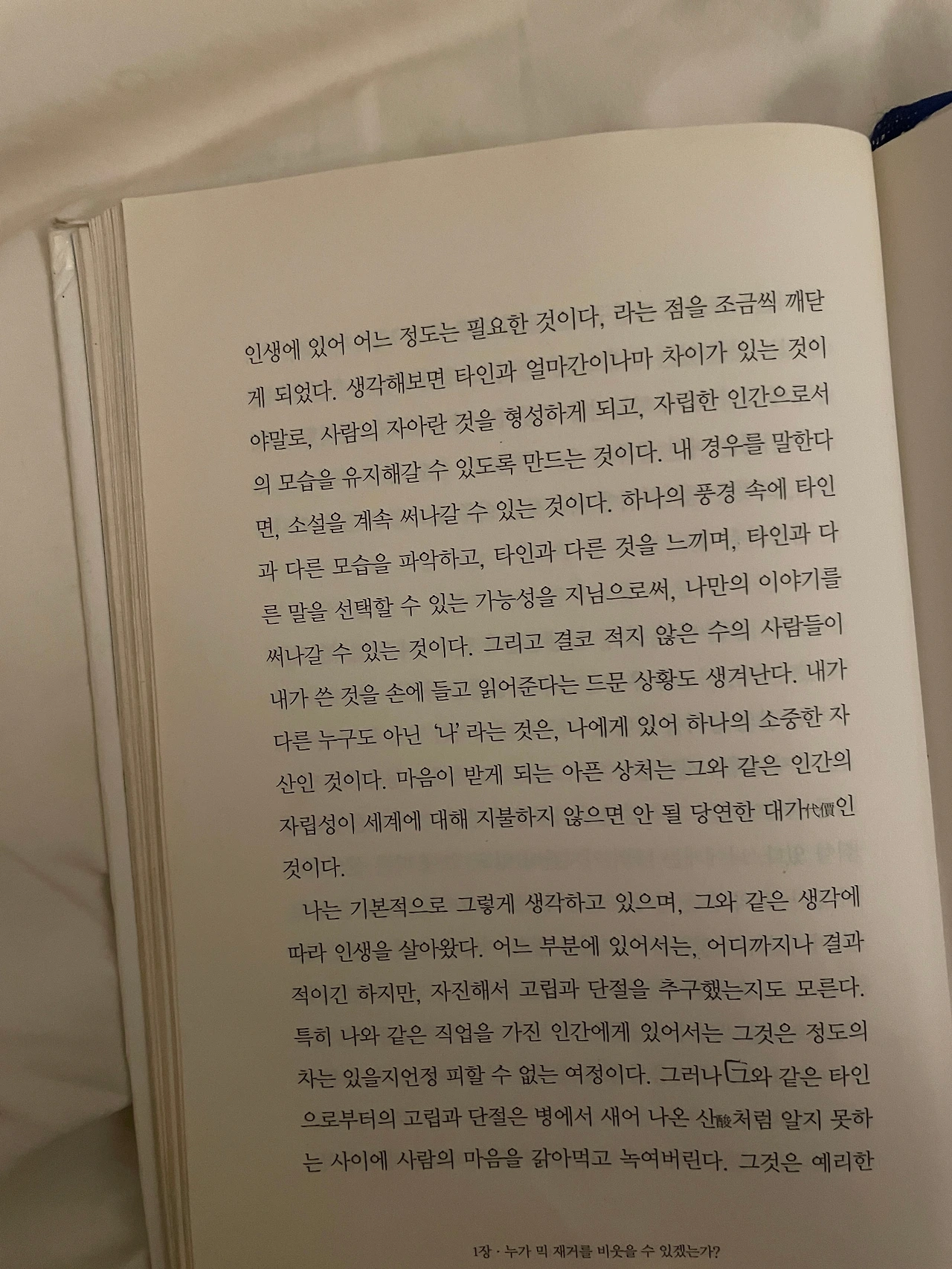 인생에 있어 어느 정도는 필요한 것이다, 라는 점을 조금씩 깨닫게 되었다. 생각해보면 타인과 얼마간이나마 차이가 있는 것이야말로, 사람의 자아란 것을 형성하게 되고, 자립한 인간으로서의 모습을 유지해갈 수 있도록 만드는 것이다. 내 경우를 말한다면, 소설을 계속 써나갈 수 있는 것이다. 하나의 풍경 속에 타인과 다른 모습을 파악하고, 타인과 다른 것을 느끼며, 타인과 다른 말을 선택할 수 있는 가능성을 지님으로써, 나만의 이야기를 써나갈 수 있는 것이다. 그리고 결코 적지 않은 수의 사람들이 내가 쓴 것을 손에 들고 읽어준다는 드문 상황도 생겨난다. 내가 다른 누구도 아닌 '나' 라는 것은, 나에게 있어 하나의 소중한 자산인 것이다. 마음이 받게 되는 아픈 상처는 그와 같은 인간의 자립성이 세계에 대해 지불하지 않으면 안 될 당연한 대가代價인 것이다.

나는 기본적으로 그렇게 생각하고 있으며, 그와 같은 생각에 따라 인생을 살아왔다. 어느 부분에 있어서는, 어디까지나 결과적이긴 하지만, 자진해서 고립과 단절을 추구했는지도 모른다. 특히 나와 같은 직업을 가진 인간에게 있어서는 그것은 정도의 차는 있을지언정 피할 수 없는 여정이다. 그러나 그와 같은 타인으로부터의 고립과 단절은 병에서 새어 나온 산酸처럼 알지 못하는 사이에 사람의 마음을 갉아먹고 녹여버린다. 그것은 예리한

1장 · 누가 믹 재거를 비웃을 수 있겠는가?